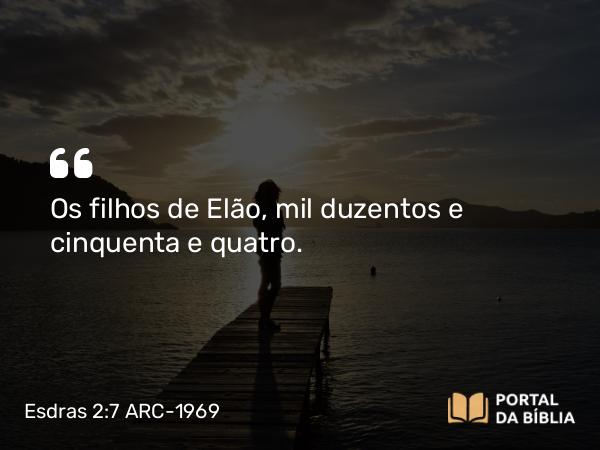 “

Os filhos de Elão, mil duzentos e cinquenta e quatro.

Esdras 2:7 ARC-1969

PORTAL DA BÍBLIA